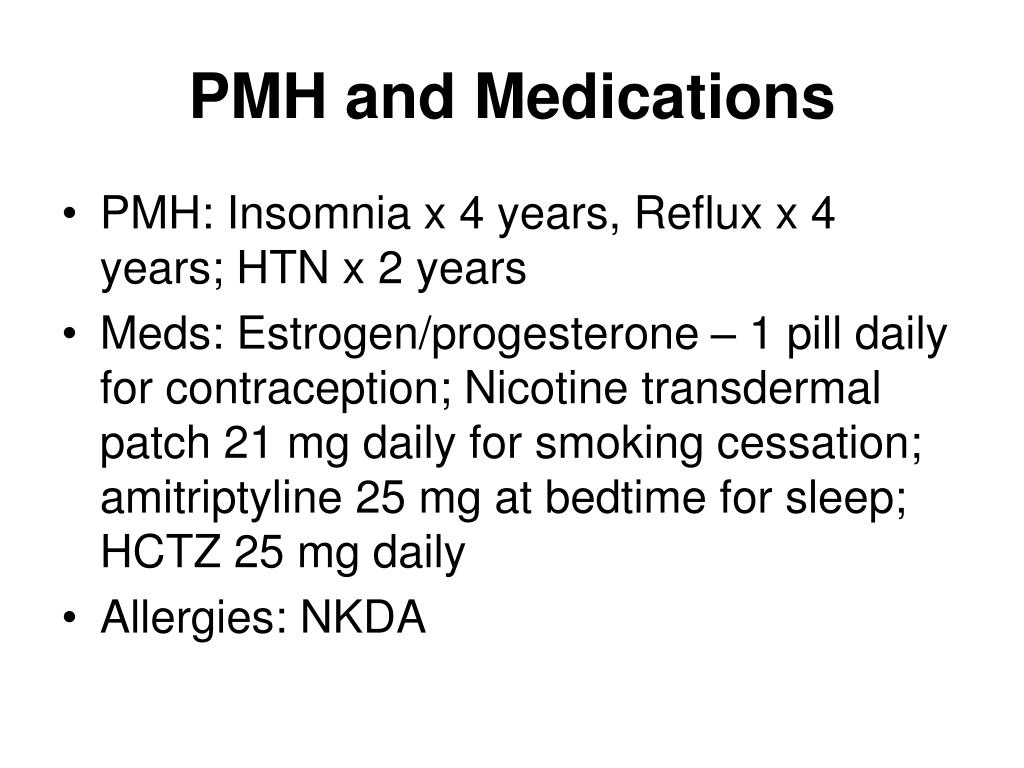 PMH and Medications

• PMH: Insomnia x 4 years, Reflux x 4 years; HTN x 2 years
• Meds: Estrogen/progesterone – 1 pill daily for contraception; Nicotine transdermal patch 21 mg daily for smoking cessation; amitriptyline 25 mg at bedtime for sleep; HCTZ 25 mg daily
• Allergies: NKDA